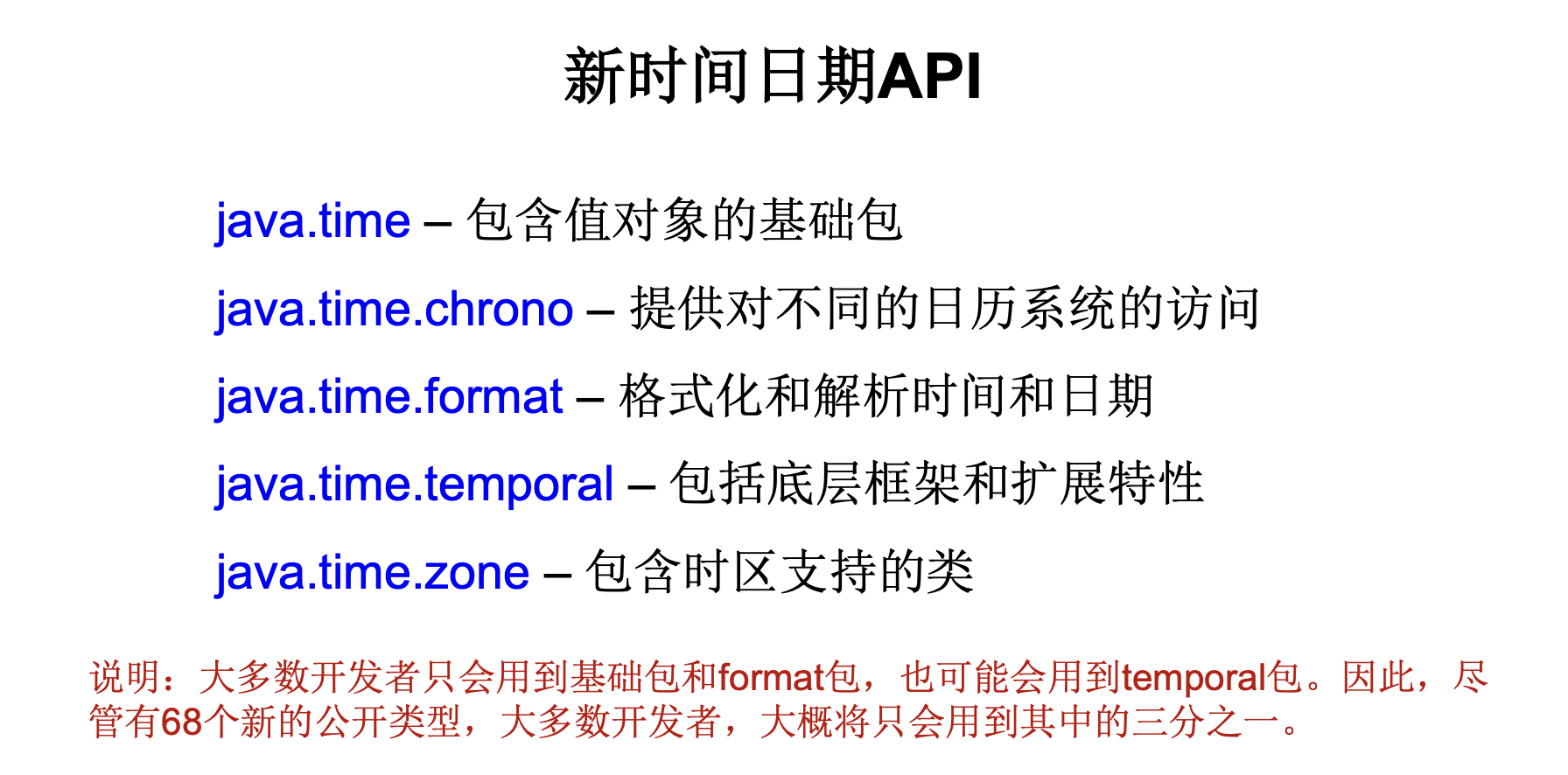 新时间日期API

java.time – 包含值对象的基础包

java.time.chrono – 提供对不同的日历系统的访问

java.time.format – 格式化和解析时间和日期

java.time.temporal – 包括底层框架和扩展特性

java.time.zone – 包含时区支持的类

说明：大多数开发者只会用到基础包和format包，也可能会用到temporal包。因此，尽管有68个新的公开类型，大多数开发者，大概将只会用到其中的三分之一。